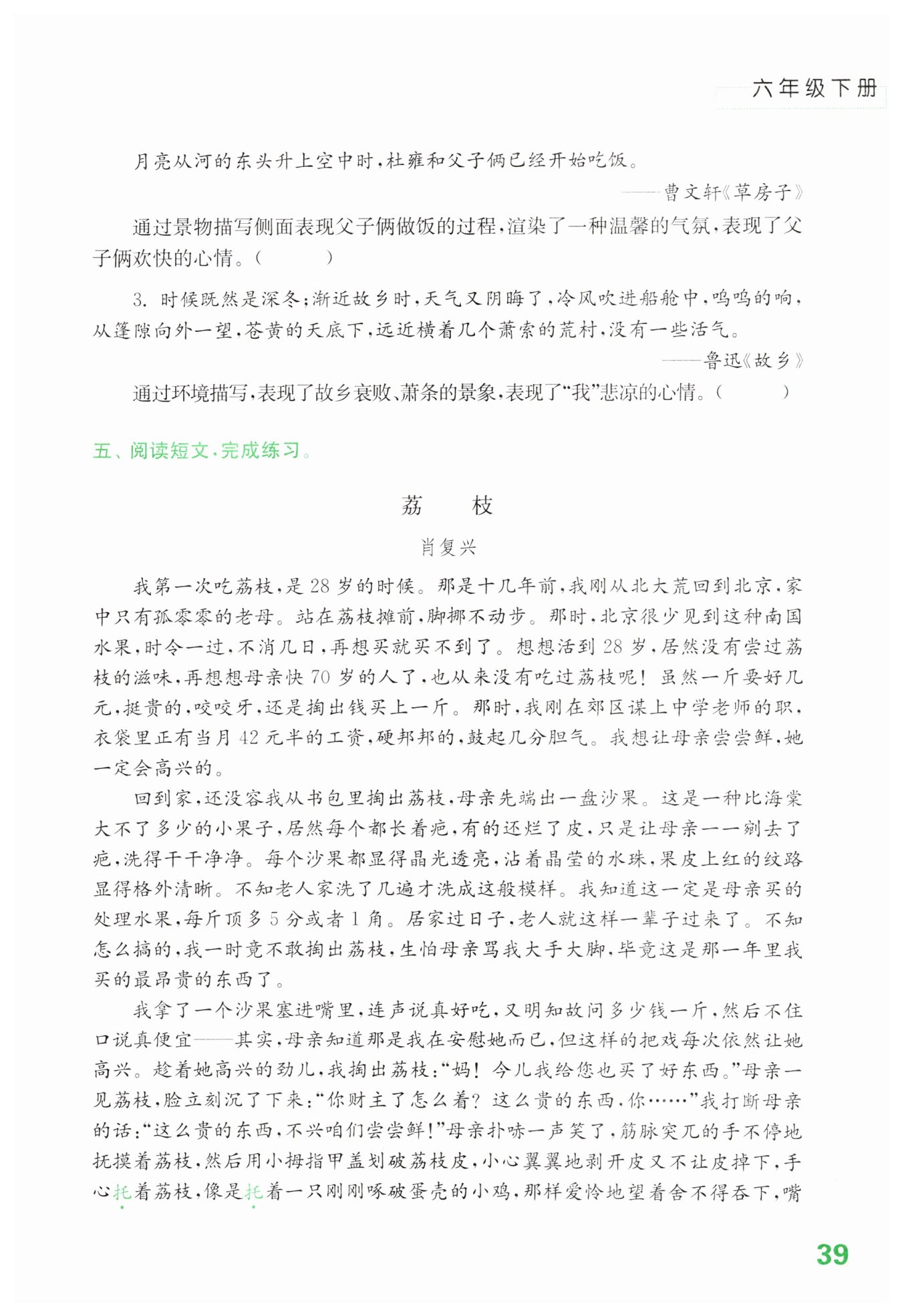 六年级下册

月亮从河的东头升上空中时，杜雍和父子俩已经开始吃饭。

——曹文轩《草房子》

通过景物描写侧面表现父子俩做饭的过程，渲染了一种温馨的气氛，表现了父子俩欢快的心情。（　　）

3. 时候既然是深冬；渐近故乡时，天气又阴晦了，冷风吹进船舱中，呜呜的响，从篷隙向外一望，苍黄的天底下，远近横着几个萧索的荒村，没有一些活气。

——鲁迅《故乡》

通过环境描写，表现了故乡衰败、萧条的景象，表现了“我”悲凉的心情。（　　）

五、阅读短文，完成练习。

荔　枝

肖复兴

我第一次吃荔枝，是28岁的时候。那是十几年前，我刚从北大荒回到北京，家中只有孤零零的老母。站在荔枝摊前，脚挪不动步。那时，北京很少见到这种南国水果，时令一过，不消几日，再想买就买不到了。想想活到28岁，居然没有尝过荔枝的滋味，再想想母亲快70岁的人了，也从来没有吃过荔枝呢！虽然一斤要好几元，挺贵的，咬咬牙，还是掏出钱买上一斤。那时，我刚在郊区谋上中学老师的职，衣袋里正有当月42元半的工资，硬邦邦的，鼓起几分胆气。我想让母亲尝尝鲜，她一定会高兴的。

回到家，还没容我从书包里掏出荔枝，母亲先端出一盘沙果。这是一种比海棠大不了多少的小果子，居然每个都长着疤，有的还烂了皮，只是让母亲一一剜去了疤，洗得干干净净。每个沙果都显得晶光透亮，沾着晶莹的水珠，果皮上红的纹路显得格外清晰。不知老人家洗了几遍才洗成这般模样。我知道这一定是母亲买的处理水果，每斤顶多5分或者1角。居家过日子，老人就这样一辈子过来了。不知怎么搞的，我一时竟不敢掏出荔枝，生怕母亲骂我大手大脚，毕竟这是那一年里我买的最昂贵的东西了。

我拿了一个沙果塞进嘴里，连声说真好吃，又明知故问多少钱一斤，然后不住口说真便宜——其实，母亲知道那是我在安慰她而已，但这样的把戏每次依然让她高兴。趁着她高兴的劲儿，我掏出荔枝：“妈！今儿我给您也买了好东西。”母亲一见荔枝，脸立刻沉了下来：“你财主了怎么着？这么贵的东西，你……”我打断母亲的话：“这么贵的东西，不兴咱们尝尝鲜！”母亲扑哧一声笑了，筋脉突兀的手不停地抚摸着荔枝，然后用小拇指甲盖划破荔枝皮，小心翼翼地剥开皮又不让皮掉下，手心托着荔枝，像是托着一只刚刚啄破蛋壳的小鸡，那样爱怜地望着舍不得吞下，嘴

39